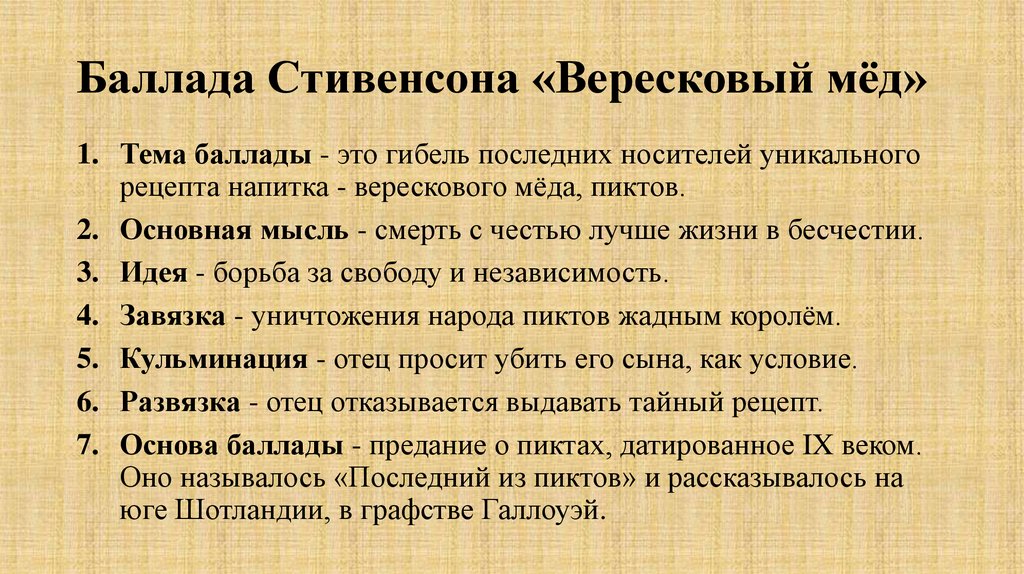 Баллада Стивенсона «Вересковый мёд»

1. Тема баллады - это гибель последних носителей уникального рецепта напитка - верескового мёда, пиктов.
2. Основная мысль - смерть с честью лучше жизни в бесчестии.
3. Идея - борьба за свободу и независимость.
4. Завязка - уничтожения народа пиктов жадным королём.
5. Кульминация - отец просит убить его сына, как условие.
6. Развязка - отец отказывается выдавать тайный рецепт.
7. Основа баллады - предание о пиктах, датированное IX веком. Оно называлось «Последний из пиктов» и рассказывалось на юге Шотландии, в графстве Галлоуэй.